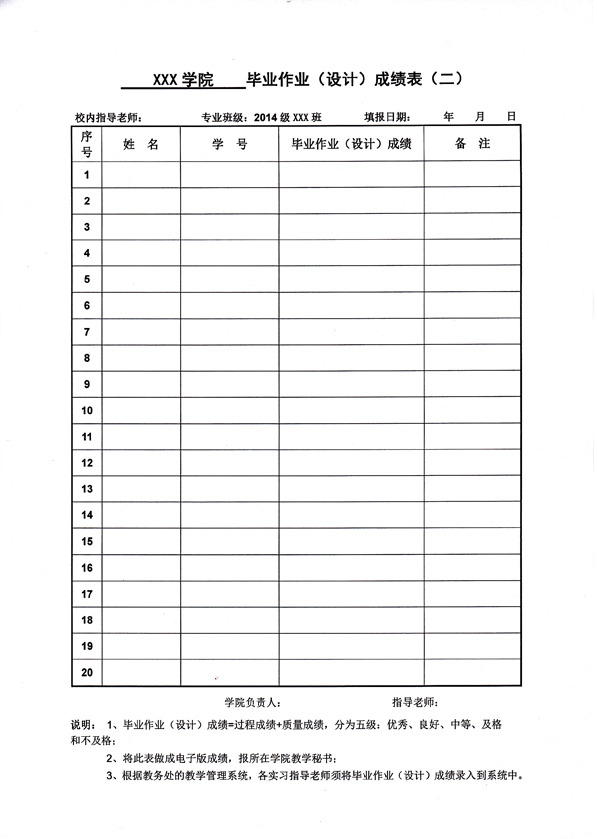 XXX 学院 毕业作业（设计）成绩表（二）

校内指导老师： 专业班级：2014 级 XXX 班 填报日期： 年 月 日

| 序号 | 姓 名 | 学 号 | 毕业作业（设计）成绩 | 备 注 |
|---|---|---|---|---|
| 1 | | | | |
| 2 | | | | |
| 3 | | | | |
| 4 | | | | |
| 5 | | | | |
| 6 | | | | |
| 7 | | | | |
| 8 | | | | |
| 9 | | | | |
| 10 | | | | |
| 11 | | | | |
| 12 | | | | |
| 13 | | | | |
| 14 | | | | |
| 15 | | | | |
| 16 | | | | |
| 17 | | | | |
| 18 | | | | |
| 19 | | | | |
| 20 | | | | |

学院负责人： 指导老师：

说明： 1、毕业作业（设计）成绩=过程成绩+质量成绩，分为五级：优秀、良好、中等、及格和不及格；

2、将此表做成电子版成绩，报所在学院教学秘书；

3、根据教务处的教学管理系统，各实习指导老师须将毕业作业（设计）成绩录入到系统中。